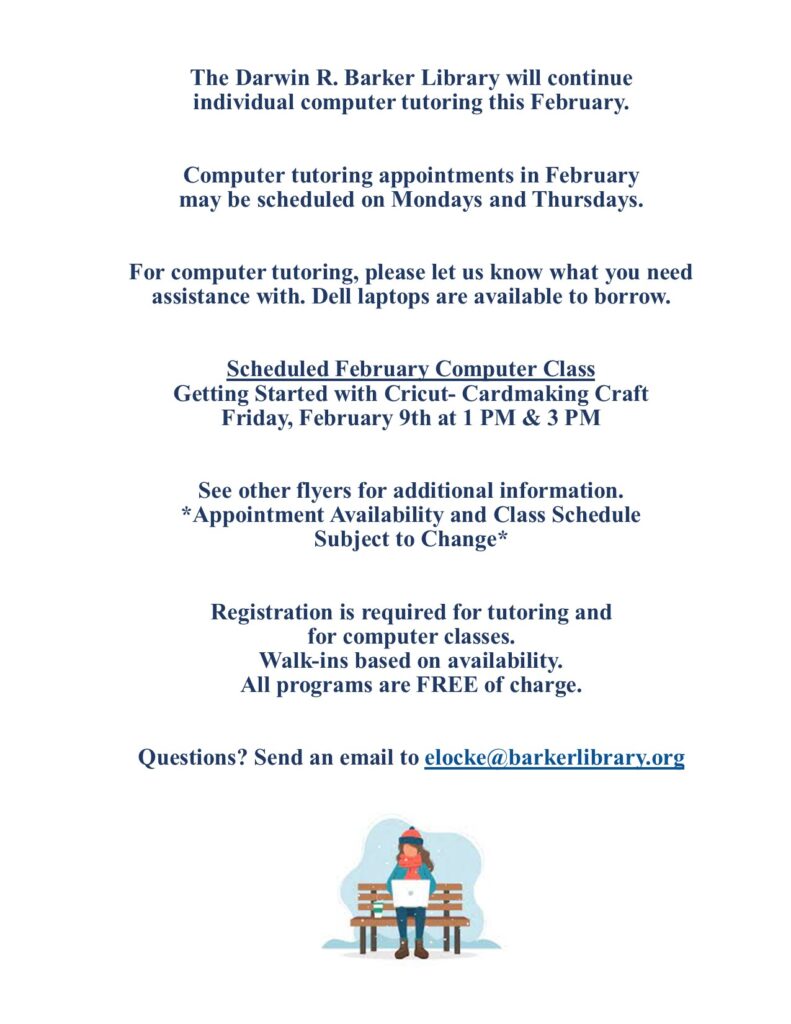 The Darwin R. Barker Library will continue individual computer tutoring this February.

Computer tutoring appointments in February may be scheduled on Mondays and Thursdays.

For computer tutoring, please let us know what you need assistance with. Dell laptops are available to borrow.

Scheduled February Computer Class
Getting Started with Cricut- Cardmaking Craft
Friday, February 9th at 1 PM & 3 PM

See other flyers for additional information.
*Appointment Availability and Class Schedule Subject to Change*

Registration is required for tutoring and for computer classes.
Walk-ins based on availability.
All programs are FREE of charge.

Questions? Send an email to elocke@barkerlibrary.org